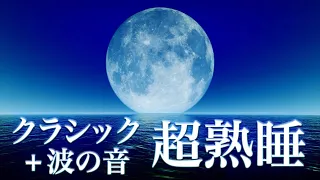 クラシック
＋波の音

超熟睡